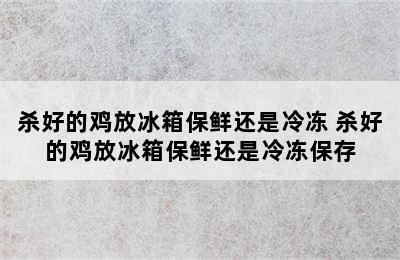 杀好的鸡放冰箱保鲜还是冷冻 杀好的鸡放冰箱保鲜还是冷冻保存